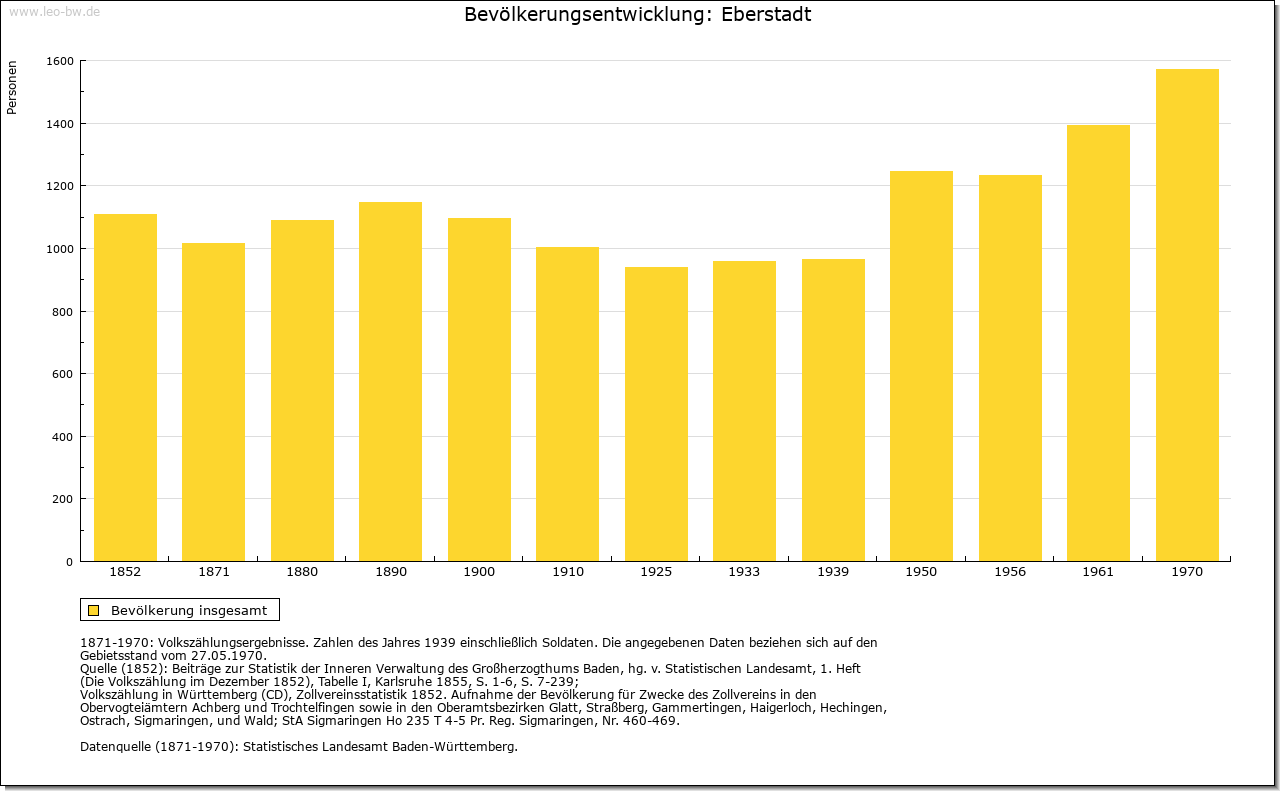 www.leo-bw.de

Bevölkerungsentwicklung: Eberstadt

Personen

1600
1400
1200
1000
800
600
400
200
0

1852 1871 1880 1890 1900 1910 1925 1933 1939 1950 1956 1961 1970

Bevölkerung insgesamt

1871-1970: Volkszählungsergebnisse. Zahlen des Jahres 1939 einschließlich Soldaten. Die angegebenen Daten beziehen sich auf den Gebietsstand vom 27.05.1970.
Quelle (1852): Beiträge zur Statistik der Inneren Verwaltung des Großherzogthums Baden, hg. v. Statistischen Landesamt, 1. Heft (Die Volkszählung im Dezember 1852), Tabelle I, Karlsruhe 1855, S. 1-6, S. 7-239;
Volkszählung in Württemberg (CD), Zollvereinsstatistik 1852. Aufnahme der Bevölkerung für Zwecke des Zollvereins in den Obervogteiämtern Achberg und Trochtelfingen sowie in den Oberamtsbezirken Glatt, Straßberg, Gammertingen, Haigerloch, Hechingen, Ostrach, Sigmaringen, und Wald; StA Sigmaringen Ho 235 T 4-5 Pr. Reg. Sigmaringen, Nr. 460-469.

Datenquelle (1871-1970): Statistisches Landesamt Baden-Württemberg.